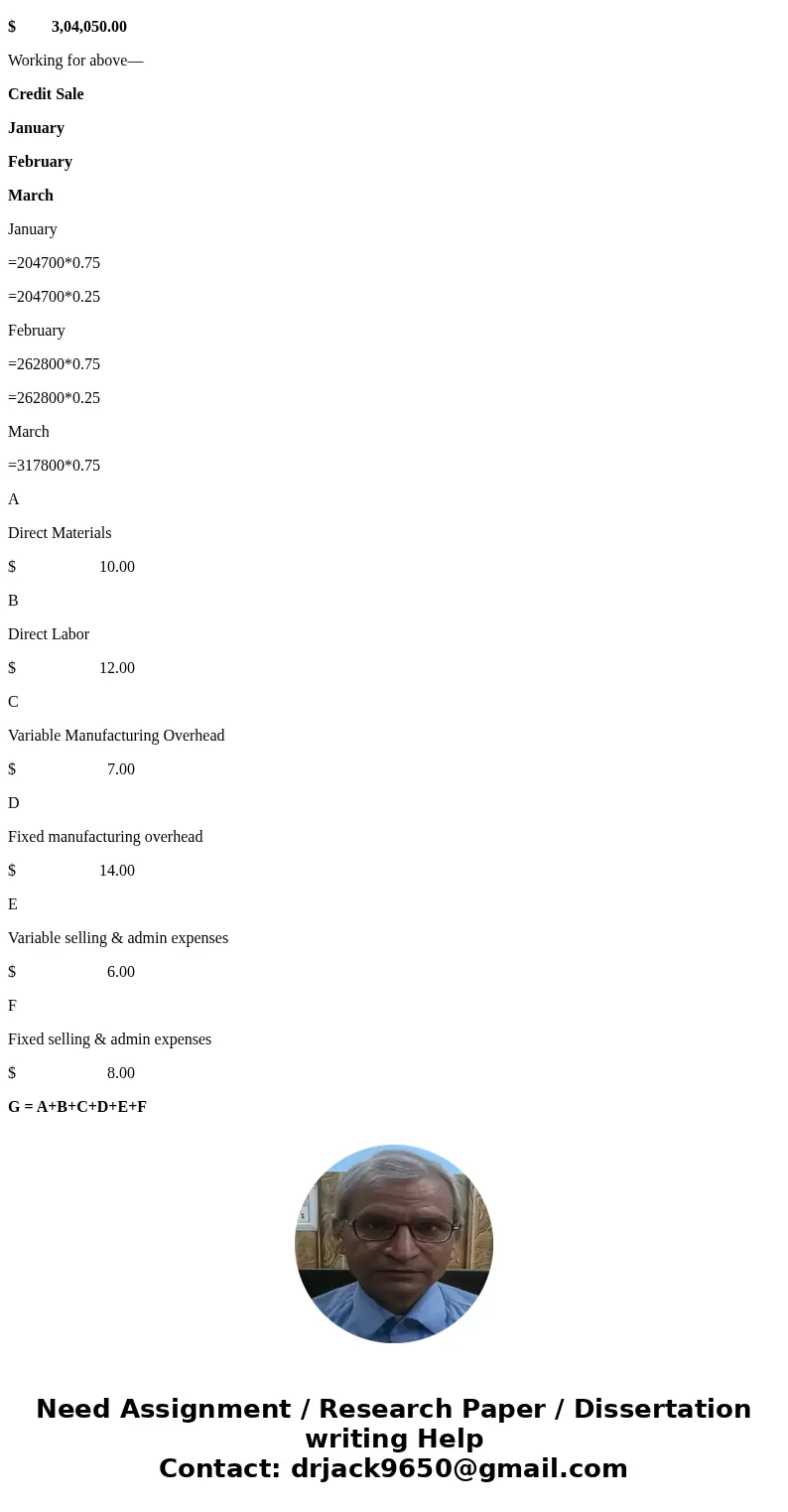 $ 3,04,050.00

Working for above—

Credit Sale

January

February

March

January

=204700*0.75

=204700*0.25

February

=262800*0.75

=262800*0.25

March

=317800*0.75

A

Direct Materials

$ 10.00

B

Direct Labor

$ 12.00

C

Variable Manufacturing Overhead

$ 7.00

D

Fixed manufacturing overhead

$ 14.00

E

Variable selling & admin expenses

$ 6.00

F

Fixed selling & admin expenses

$ 8.00

G = A+B+C+D+E+F

Need Assignment / Research Paper / Dissertation writing Help
Contact: drjack9650@gmail.com